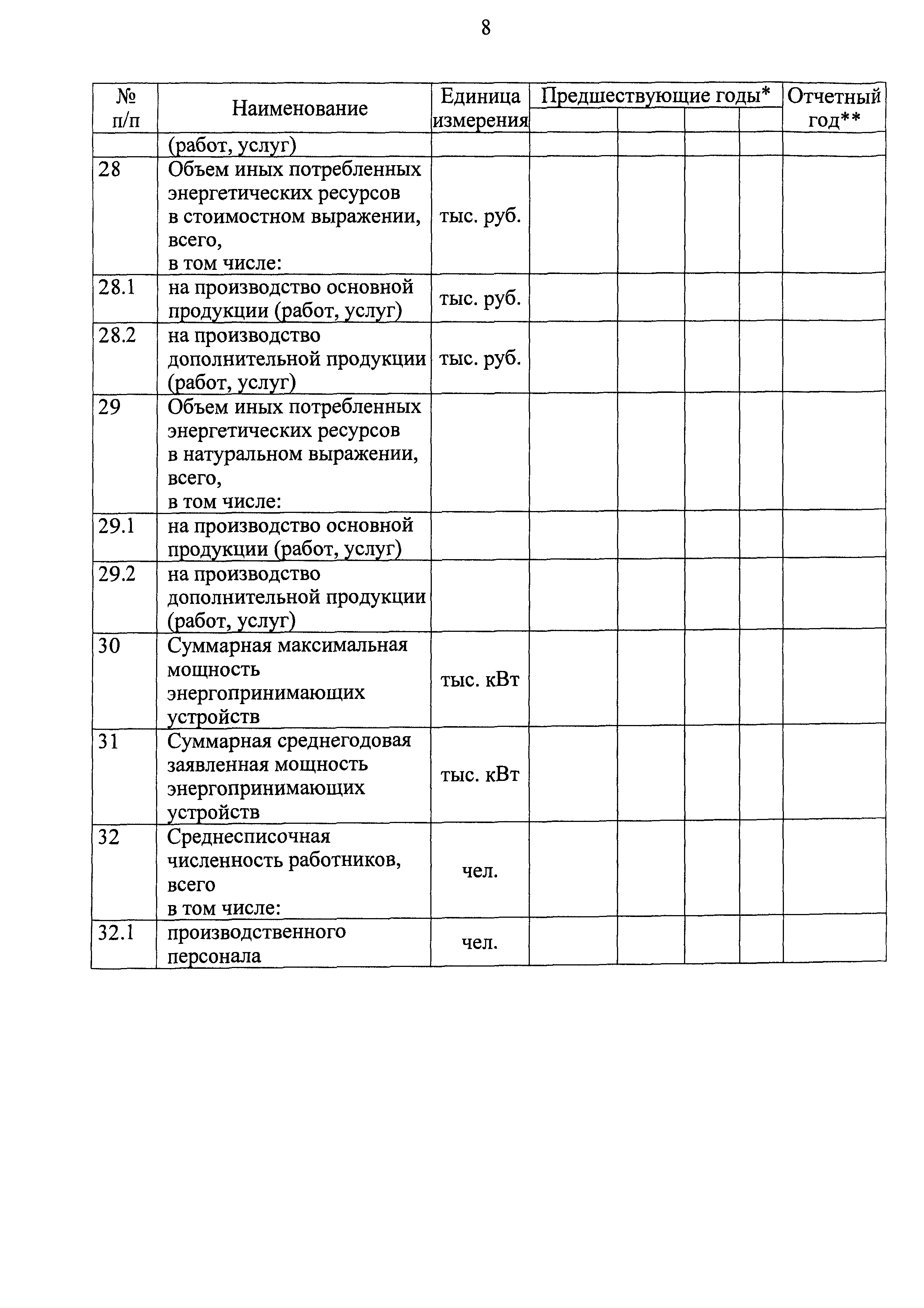 8

| № п/п | Наименование | Единица измерения | Предшествующие годы* | | | | Отчетный год** |
|---|---|---|---|---|---|---|---|
| | (работ, услуг) | | | | | | |
| 28 | Объем иных потребленных энергетических ресурсов в стоимостном выражении, всего, в том числе: | тыс. руб. | | | | | |
| 28.1 | на производство основной продукции (работ, услуг) | тыс. руб. | | | | | |
| 28.2 | на производство дополнительной продукции (работ, услуг) | тыс. руб. | | | | | |
| 29 | Объем иных потребленных энергетических ресурсов в натуральном выражении, всего, в том числе: | | | | | | |
| 29.1 | на производство основной продукции (работ, услуг) | | | | | | |
| 29.2 | на производство дополнительной продукции (работ, услуг) | | | | | | |
| 30 | Суммарная максимальная мощность энергопринимающих устройств | тыс. кВт | | | | | |
| 31 | Суммарная среднегодовая заявленная мощность энергопринимающих устройств | тыс. кВт | | | | | |
| 32 | Среднесписочная численность работников, всего в том числе: | чел. | | | | | |
| 32.1 | производственного персонала | чел. | | | | | |